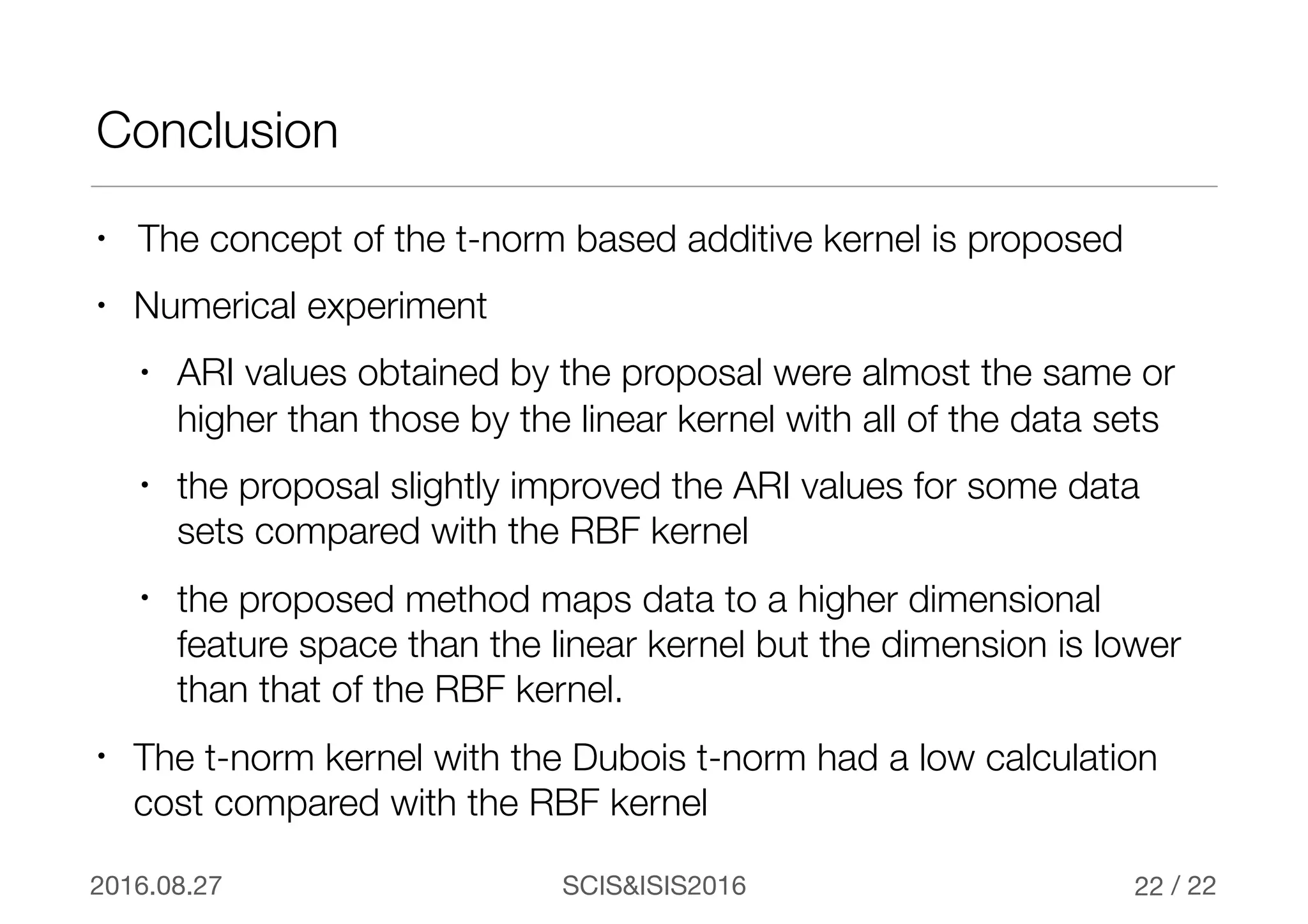 Conclusion

• The concept of the t-norm based additive kernel is proposed

• Numerical experiment

  • ARI values obtained by the proposal were almost the same or higher than those by the linear kernel with all of the data sets

  • the proposal slightly improved the ARI values for some data sets compared with the RBF kernel

  • the proposed method maps data to a higher dimensional feature space than the linear kernel but the dimension is lower than that of the RBF kernel.

• The t-norm kernel with the Dubois t-norm had a low calculation cost compared with the RBF kernel

2016.08.27 SCIS&ISIS2016 22 / 22